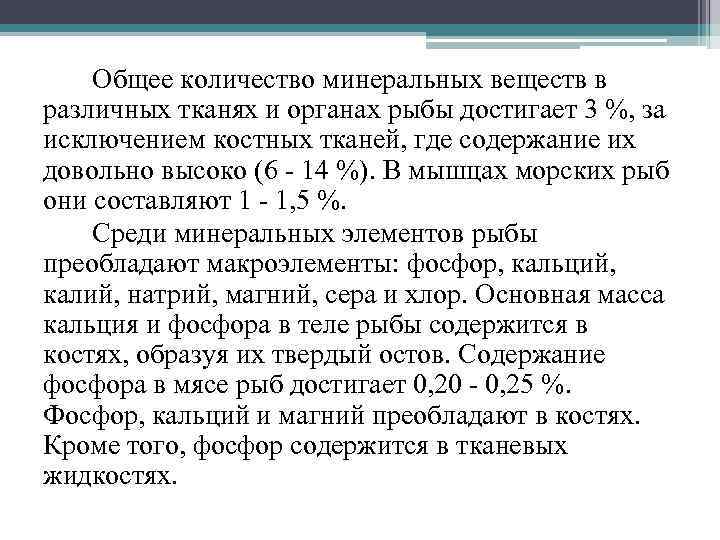 Общее количество минеральных веществ в различных тканях и органах рыбы достигает 3 %, за исключением костных тканей, где содержание их довольно высоко (6 - 14 %). В мышцах морских рыб они составляют 1 - 1,5 %.

Среди минеральных элементов рыбы преобладают макроэлементы: фосфор, кальций, калий, натрий, магний, сера и хлор. Основная масса кальция и фосфора в теле рыбы содержится в костях, образуя их твердый остов. Содержание фосфора в мясе рыб достигает 0,20 - 0,25 %. Фосфор, кальций и магний преобладают в костях. Кроме того, фосфор содержится в тканевых жидкостях.